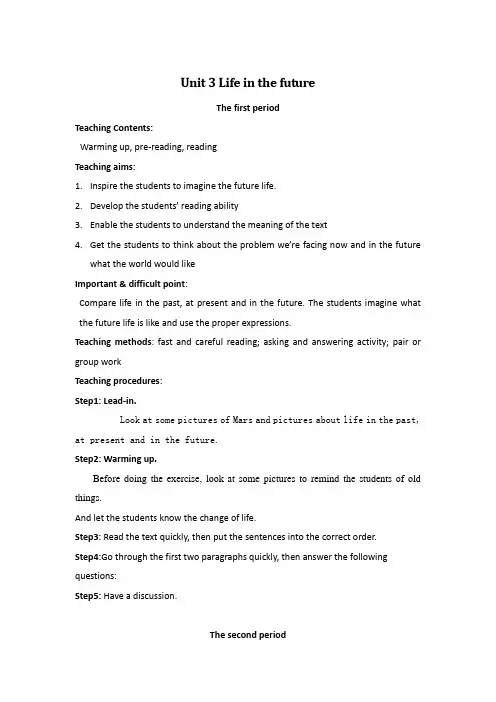 Unit 3 Life in the future

The first period

Teaching Contents:

Warming up, pre-reading, reading

Teaching aims:

1. Inspire the students to imagine the future life.

2. Develop the students' reading ability

3. Enable the students to understand the meaning of the text

4. Get the students to think about the problem we're facing now and in the future what the world would like

Important & difficult point:

Compare life in the past, at present and in the future. The students imagine what the future life is like and use the proper expressions.

Teaching methods: fast and careful reading; asking and answering activity; pair or group work

Teaching procedures:

Step1: Lead-in.

Look at some pictures of Mars and pictures about life in the past, at present and in the future.

Step2: Warming up.

Before doing the exercise, look at some pictures to remind the students of old things.

And let the students know the change of life.

Step3: Read the text quickly, then put the sentences into the correct order.

Step4:Go through the first two paragraphs quickly, then answer the following questions:

Step5: Have a discussion.

The second period